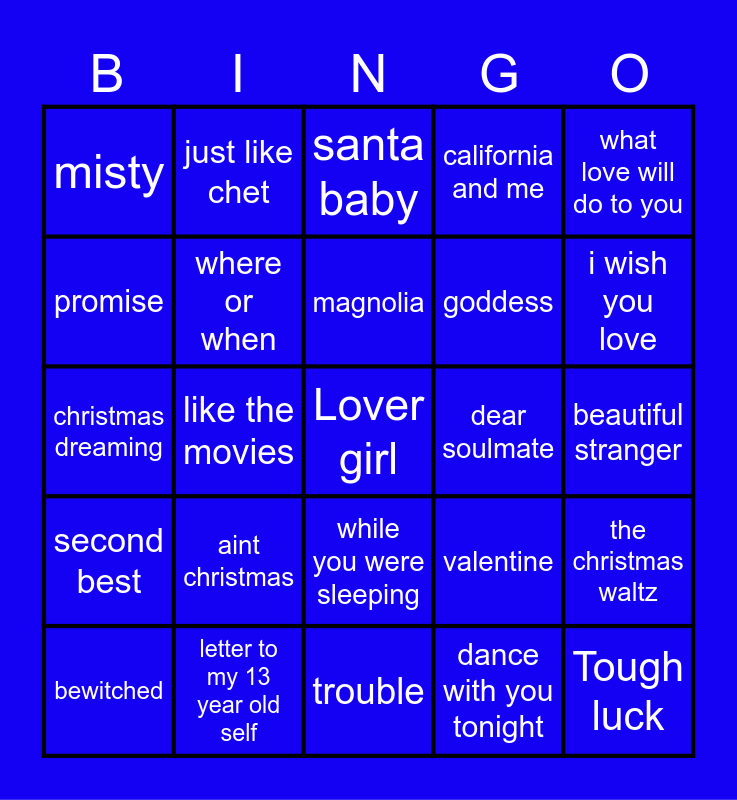 | B | I | N | G | O |
|---|---|---|---|---|
| misty | just like chet | santa baby | california and me | what love will do to you |
| promise | where or when | magnolia | goddess | i wish you love |
| christmas dreaming | like the movies | Lover girl | dear soulmate | beautiful stranger |
| second best | aint christmas | while you were sleeping | valentine | the christmas waltz |
| bewitched | letter to my 13 year old self | trouble | dance with you tonight | Tough luck |